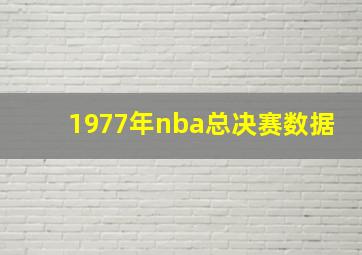 1977年nba总决赛数据